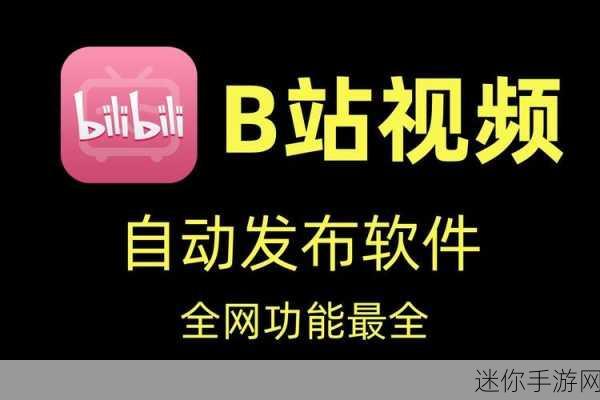 bilibili

B站视频

自动发布软件

全网功能最全

迷你手游网